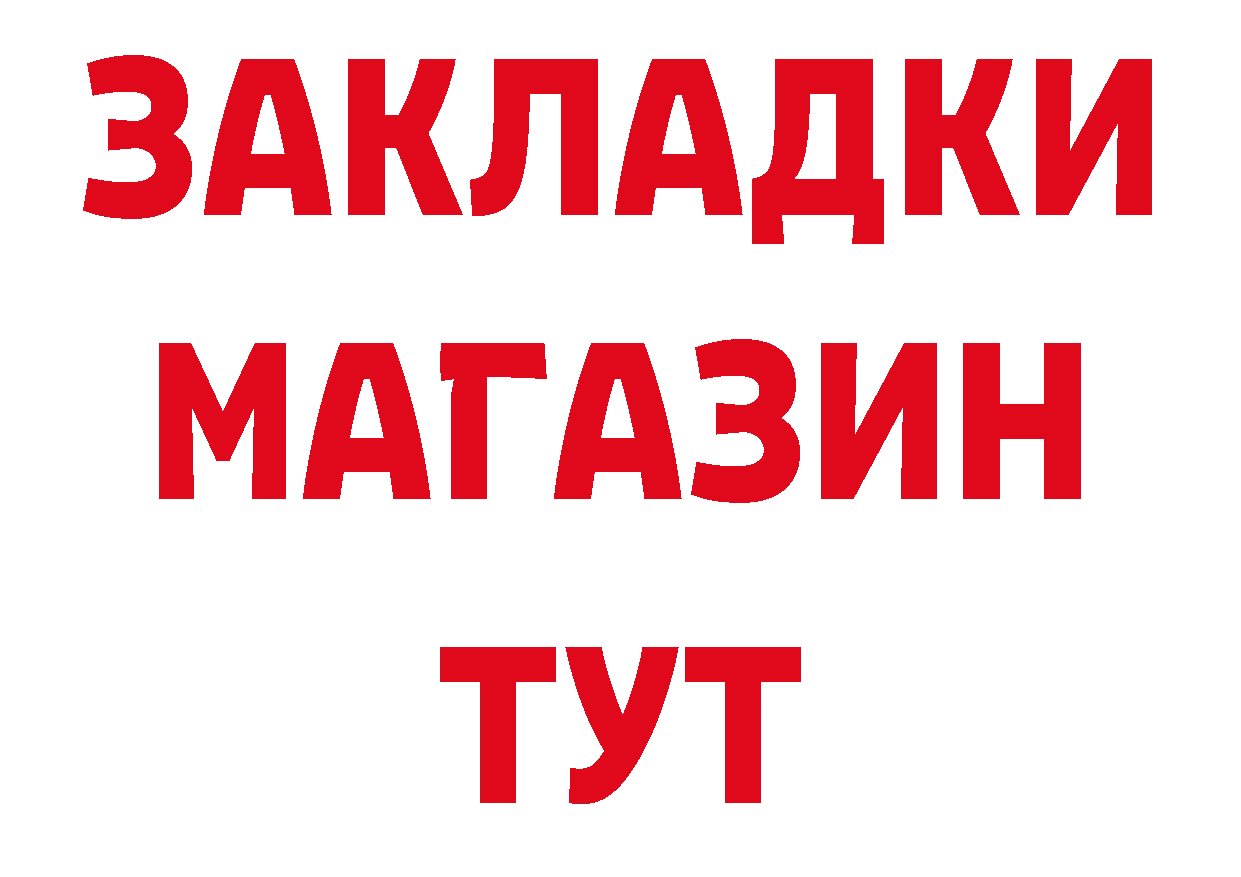 ЗАКЛАДКИ
МАГАЗИН
ТУТ